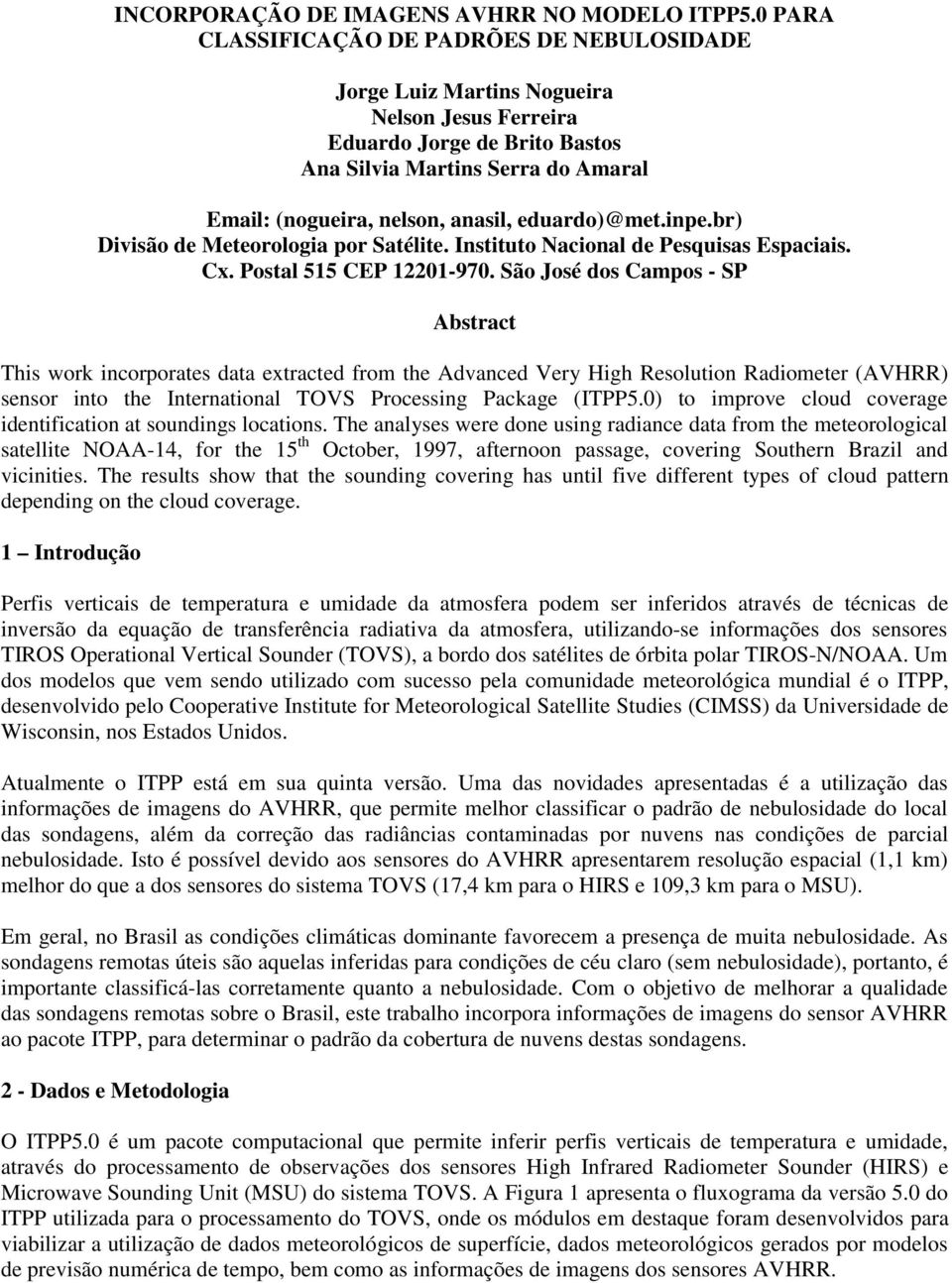 INCORPORAÇÃO DE IMAGENS AVHRR NO MODELO ITPP5.0 PARA CLASSIFICAÇÃO DE PADRÕES DE NEBULOSIDADE

Jorge Luiz Martins Nogueira
Nelson Jesus Ferreira
Eduardo Jorge de Brito Bastos
Ana Silvia Martins Serra do Amaral

Email: (nogueira, nelson, anasil, eduardo)@met.inpe.br)
Divisão de Meteorologia por Satélite. Instituto Nacional de Pesquisas Espaciais. Cx. Postal 515 CEP 12201-970. São José dos Campos - SP

Abstract

This work incorporates data extracted from the Advanced Very High Resolution Radiometer (AVHRR) sensor into the International TOVS Processing Package (ITPP5.0) to improve cloud coverage identification at soundings locations. The analyses were done using radiance data from the meteorological satellite NOAA-14, for the $15^{th}$ October, 1997, afternoon passage, covering Southern Brazil and vicinities. The results show that the sounding covering has until five different types of cloud pattern depending on the cloud coverage.

1 – Introdução

Perfis verticais de temperatura e umidade da atmosfera podem ser inferidos através de técnicas de inversão da equação de transferência radiativa da atmosfera, utilizando-se informações dos sensores TIROS Operational Vertical Sounder (TOVS), a bordo dos satélites de órbita polar TIROS-N/NOAA. Um dos modelos que vem sendo utilizado com sucesso pela comunidade meteorológica mundial é o ITPP, desenvolvido pelo Cooperative Institute for Meteorological Satellite Studies (CIMSS) da Universidade de Wisconsin, nos Estados Unidos.

Atualmente o ITPP está em sua quinta versão. Uma das novidades apresentadas é a utilização das informações de imagens do AVHRR, que permite melhor classificar o padrão de nebulosidade do local das sondagens, além da correção das radiâncias contaminadas por nuvens nas condições de parcial nebulosidade. Isto é possível devido aos sensores do AVHRR apresentarem resolução espacial (1,1 km) melhor do que a dos sensores do sistema TOVS (17,4 km para o HIRS e 109,3 km para o MSU).

Em geral, no Brasil as condições climáticas dominante favorecem a presença de muita nebulosidade. As sondagens remotas úteis são aquelas inferidas para condições de céu claro (sem nebulosidade), portanto, é importante classificá-las corretamente quanto a nebulosidade. Com o objetivo de melhorar a qualidade das sondagens remotas sobre o Brasil, este trabalho incorpora informações de imagens do sensor AVHRR ao pacote ITPP, para determinar o padrão da cobertura de nuvens destas sondagens.

2 - Dados e Metodologia

O ITPP5.0 é um pacote computacional que permite inferir perfis verticais de temperatura e umidade, através do processamento de observações dos sensores High Infrared Radiometer Sounder (HIRS) e Microwave Sounding Unit (MSU) do sistema TOVS. A Figura 1 apresenta o fluxograma da versão 5.0 do ITPP utilizada para o processamento do TOVS, onde os módulos em destaque foram desenvolvidos para viabilizar a utilização de dados meteorológicos de superfície, dados meteorológicos gerados por modelos de previsão numérica de tempo, bem como as informações de imagens dos sensores AVHRR.